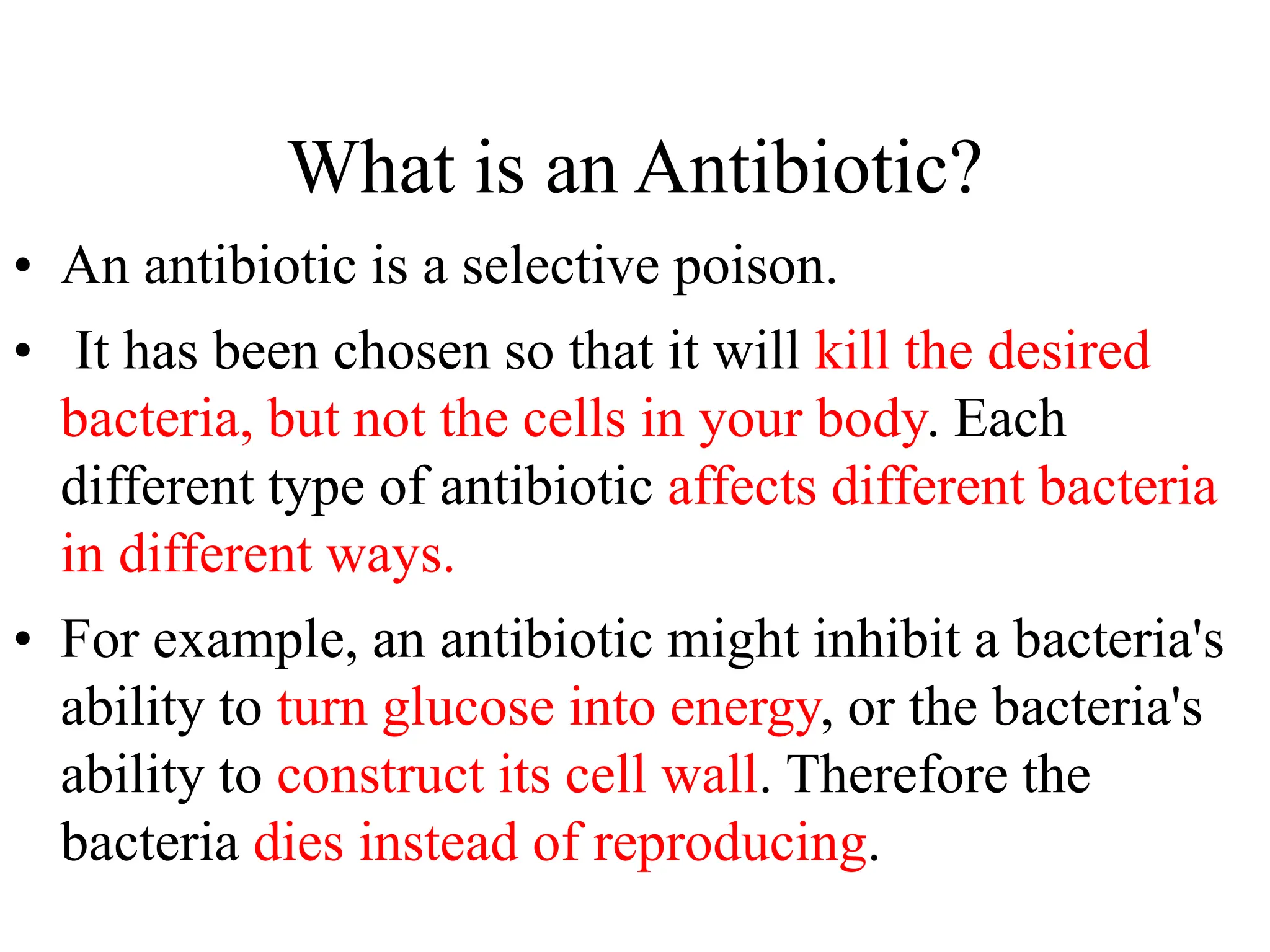 What is an Antibiotic?

• An antibiotic is a selective poison.

• It has been chosen so that it will kill the desired bacteria, but not the cells in your body. Each different type of antibiotic affects different bacteria in different ways.

• For example, an antibiotic might inhibit a bacteria's ability to turn glucose into energy, or the bacteria's ability to construct its cell wall. Therefore the bacteria dies instead of reproducing.